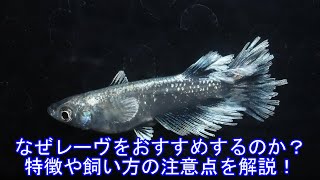 なぜレーヴをおすすめするのか？
特徴や飼い方の注意点を解説！